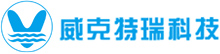 威克特瑞科技